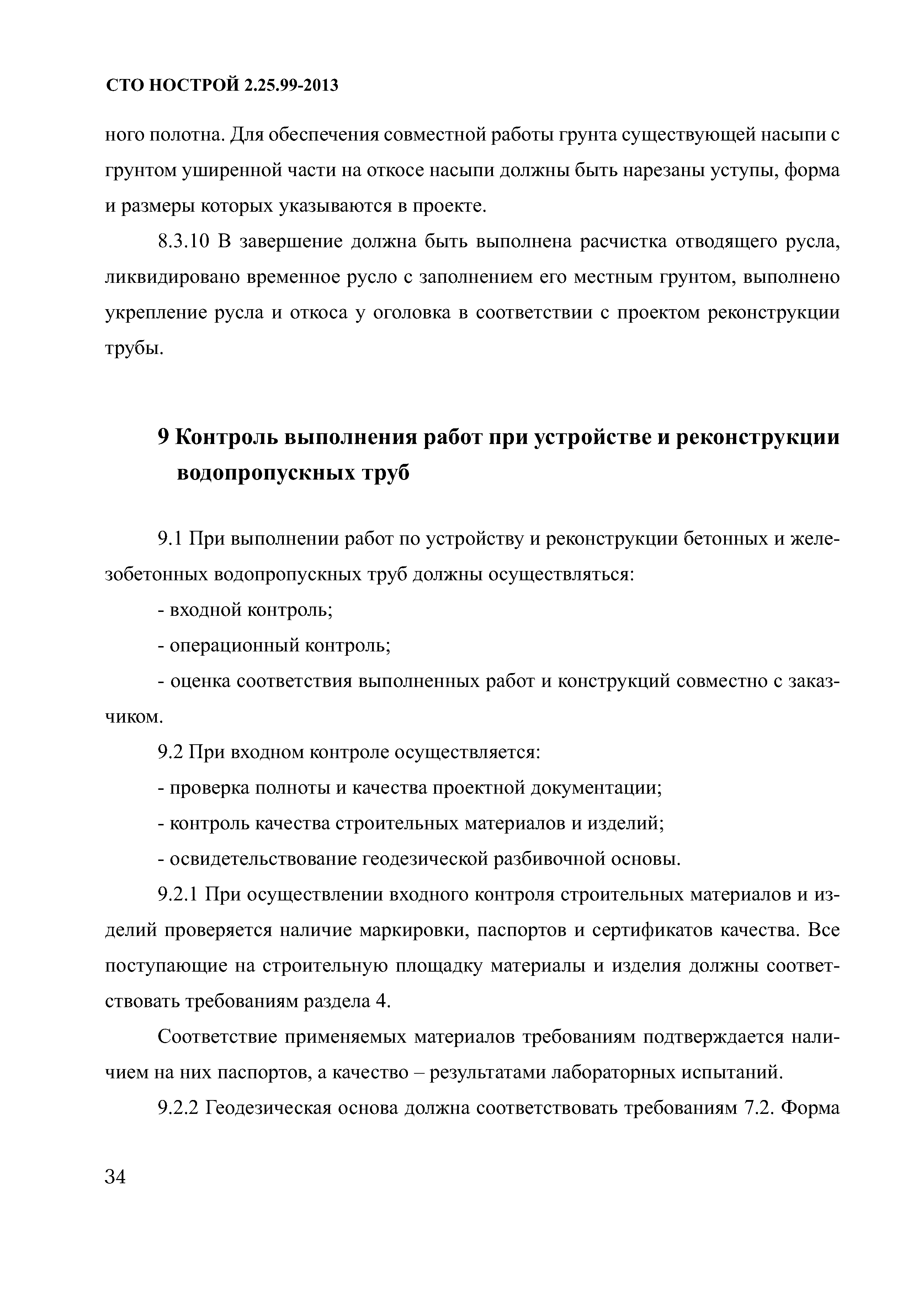 СТО НОСТРОЙ 2.25.99-2013

ного полотна. Для обеспечения совместной работы грунта существующей насыпи с грунтом уширенной части на откосе насыпи должны быть нарезаны уступы, форма и размеры которых указываются в проекте.

8.3.10 В завершение должна быть выполнена расчистка отводящего русла, ликвидировано временное русло с заполнением его местным грунтом, выполнено укрепление русла и откоса у оголовка в соответствии с проектом реконструкции трубы.

9 Контроль выполнения работ при устройстве и реконструкции водопропускных труб

9.1 При выполнении работ по устройству и реконструкции бетонных и железобетонных водопропускных труб должны осуществляться:

- входной контроль;

- операционный контроль;

- оценка соответствия выполненных работ и конструкций совместно с заказчиком.

9.2 При входном контроле осуществляется:

- проверка полноты и качества проектной документации;

- контроль качества строительных материалов и изделий;

- освидетельствование геодезической разбивочной основы.

9.2.1 При осуществлении входного контроля строительных материалов и изделий проверяется наличие маркировки, паспортов и сертификатов качества. Все поступающие на строительную площадку материалы и изделия должны соответствовать требованиям раздела 4.

Соответствие применяемых материалов требованиям подтверждается наличием на них паспортов, а качество – результатами лабораторных испытаний.

9.2.2 Геодезическая основа должна соответствовать требованиям 7.2. Форма

34